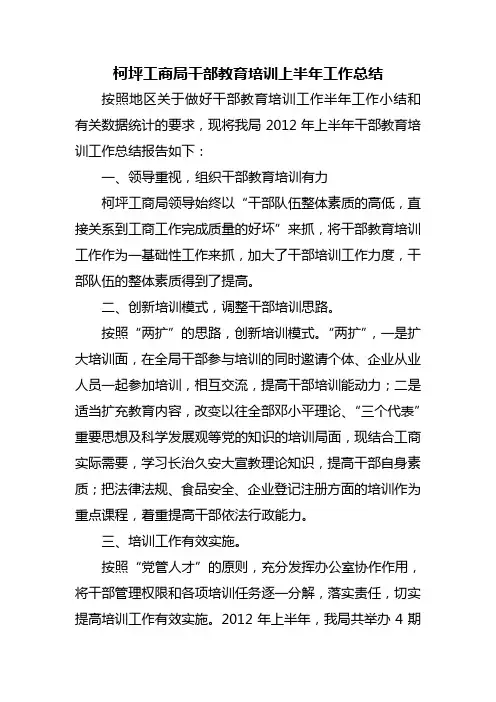 柯坪工商局干部教育培训上半年工作总结

按照地区关于做好干部教育培训工作半年工作小结和有关数据统计的要求，现将我局 2012 年上半年干部教育培训工作总结报告如下：

一、领导重视，组织干部教育培训有力

柯坪工商局领导始终以“干部队伍整体素质的高低，直接关系到工商工作完成质量的好坏”来抓，将干部教育培训工作作为一基础性工作来抓，加大了干部培训工作力度，干部队伍的整体素质得到了提高。

二、创新培训模式，调整干部培训思路。

按照“两扩”的思路，创新培训模式。“两扩”，一是扩大培训面，在全局干部参与培训的同时邀请个体、企业从业人员一起参加培训，相互交流，提高干部培训能动力；二是适当扩充教育内容，改变以往全部邓小平理论、“三个代表”重要思想及科学发展观等党的知识的培训局面，现结合工商实际需要，学习长治久安大宣教理论知识，提高干部自身素质；把法律法规、食品安全、企业登记注册方面的培训作为重点课程，着重提高干部依法行政能力。

三、培训工作有效实施。

按照“党管人才”的原则，充分发挥办公室协作作用，将干部管理权限和各项培训任务逐一分解，落实责任，切实提高培训工作有效实施。2012 年上半年，我局共举办 4 期